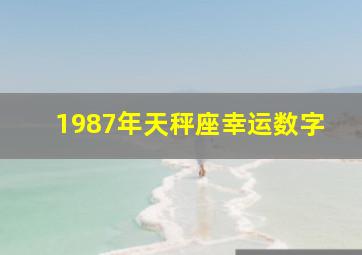 1987年天秤座幸运数字